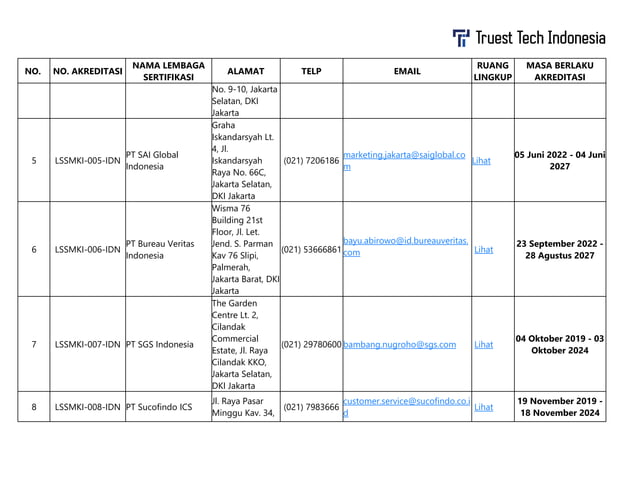 Truest Tech Indonesia

| NO. | NO. AKREDITASI | NAMA LEMBAGA SERTIFIKASI | ALAMAT | TELP | EMAIL | RUANG LINGKUP | MASA BERLAKU AKREDITASI |
|---|---|---|---|---|---|---|---|
| | | | No. 9-10, Jakarta Selatan, DKI Jakarta | | | | |
| 5 | LSSMKI-005-IDN | PT SAI Global Indonesia | Graha Iskandarsyah Lt. 4, Jl. Iskandarsyah Raya No. 66C, Jakarta Selatan, DKI Jakarta | (021) 7206186 | marketing.jakarta@saiglobal.com | Lihat | 05 Juni 2022 - 04 Juni 2027 |
| 6 | LSSMKI-006-IDN | PT Bureau Veritas Indonesia | Wisma 76 Building 21st Floor, Jl. Let. Jend. S. Parman Kav 76 Slipi, Palmerah, Jakarta Barat, DKI Jakarta | (021) 53666861 | bayu.abirowo@id.bureauveritas.com | Lihat | 23 September 2022 - 28 Agustus 2027 |
| 7 | LSSMKI-007-IDN | PT SGS Indonesia | The Garden Centre Lt. 2, Cilandak Commercial Estate, Jl. Raya Cilandak KKO, Jakarta Selatan, DKI Jakarta | (021) 29780600 | bambang.nugroho@sgs.com | Lihat | 04 Oktober 2019 - 03 Oktober 2024 |
| 8 | LSSMKI-008-IDN | PT Sucofindo ICS | Jl. Raya Pasar Minggu Kav. 34, | (021) 7983666 | customer.service@sucofindo.co.id | Lihat | 19 November 2019 - 18 November 2024 |